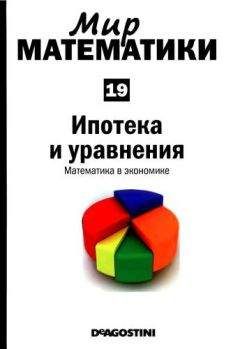 Мир
МАТЕМАТИКИ

19

Ипотека
и уравнения

Математика в экономике

DeAGOSTINI